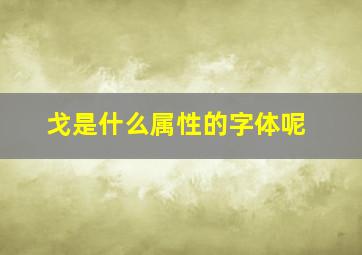 戈是什么属性的字体呢